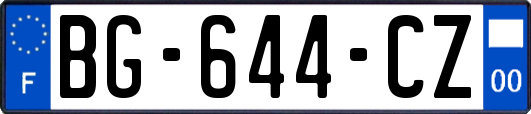 F
BG-644-CZ
00